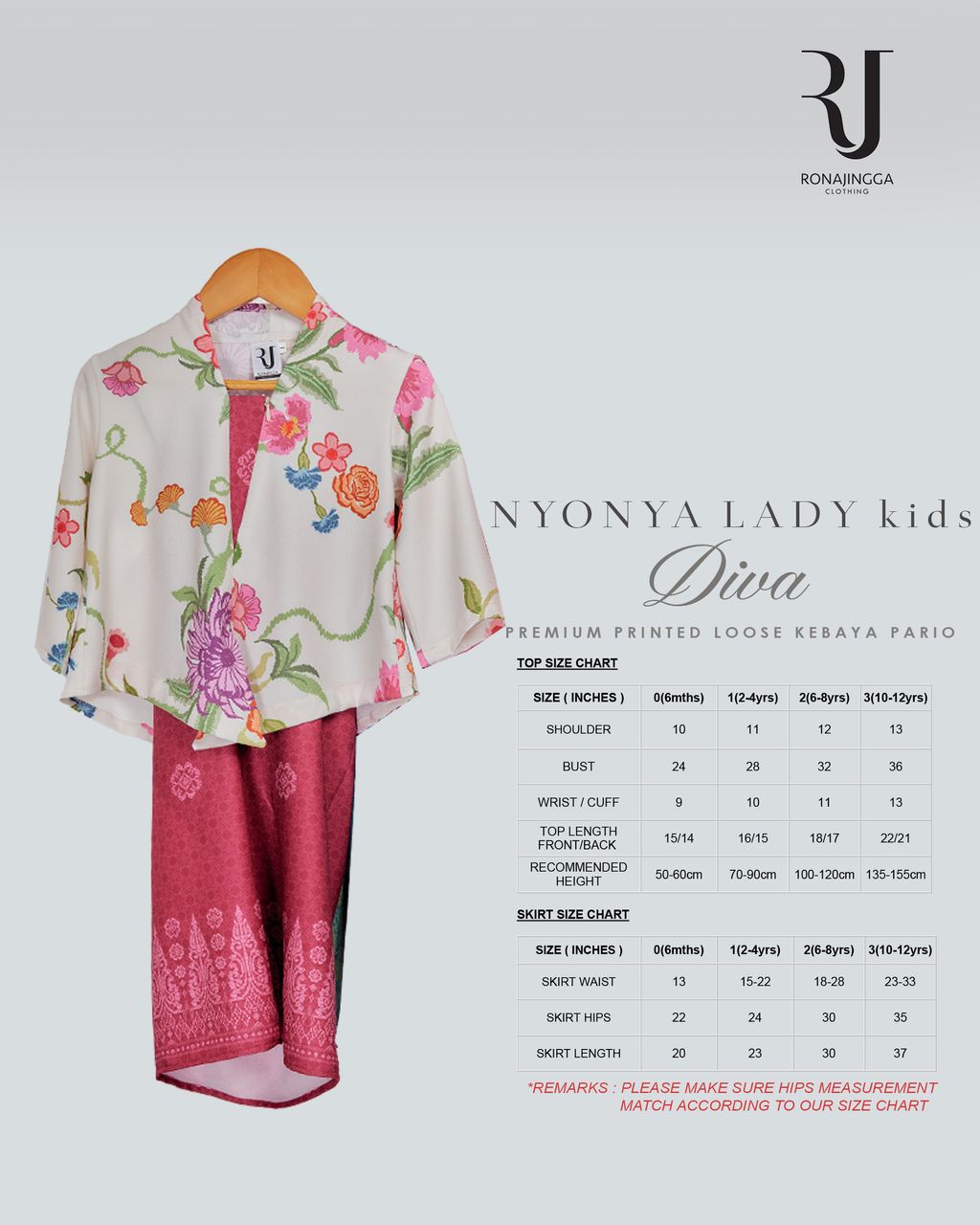 RJ
RONAJINGGA
CLOTHING

NYONYA LADY kids
Diva
PREMIUM PRINTED LOOSE KEBAYA PARIO

TOP SIZE CHART

| SIZE ( INCHES ) | 0(6mths) | 1(2-4yrs) | 2(6-8yrs) | 3(10-12yrs) |
|---|---|---|---|---|
| SHOULDER | 10 | 11 | 12 | 13 |
| BUST | 24 | 28 | 32 | 36 |
| WRIST / CUFF | 9 | 10 | 11 | 13 |
| TOP LENGTH FRONT/BACK | 15/14 | 16/15 | 18/17 | 22/21 |
| RECOMMENDED HEIGHT | 50-60cm | 70-90cm | 100-120cm | 135-155cm |

SKIRT SIZE CHART

| SIZE ( INCHES ) | 0(6mths) | 1(2-4yrs) | 2(6-8yrs) | 3(10-12yrs) |
|---|---|---|---|---|
| SKIRT WAIST | 13 | 15-22 | 18-28 | 23-33 |
| SKIRT HIPS | 22 | 24 | 30 | 35 |
| SKIRT LENGTH | 20 | 23 | 30 | 37 |

*REMARKS : PLEASE MAKE SURE HIPS MEASUREMENT MATCH ACCORDING TO OUR SIZE CHART